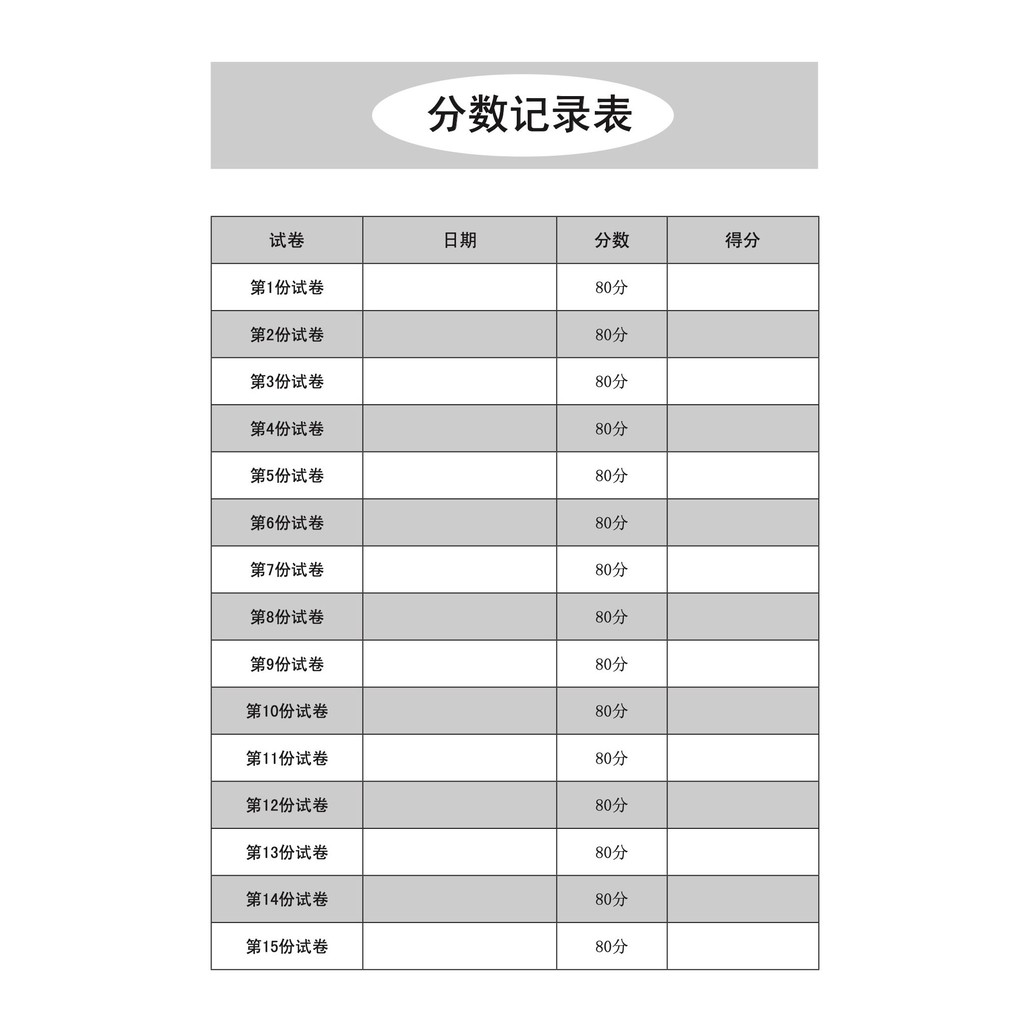 分数记录表

| 试卷 | 日期 | 分数 | 得分 |
|---|---|---|---|
| 第1份试卷 | | 80分 | |
| 第2份试卷 | | 80分 | |
| 第3份试卷 | | 80分 | |
| 第4份试卷 | | 80分 | |
| 第5份试卷 | | 80分 | |
| 第6份试卷 | | 80分 | |
| 第7份试卷 | | 80分 | |
| 第8份试卷 | | 80分 | |
| 第9份试卷 | | 80分 | |
| 第10份试卷 | | 80分 | |
| 第11份试卷 | | 80分 | |
| 第12份试卷 | | 80分 | |
| 第13份试卷 | | 80分 | |
| 第14份试卷 | | 80分 | |
| 第15份试卷 | | 80分 | |